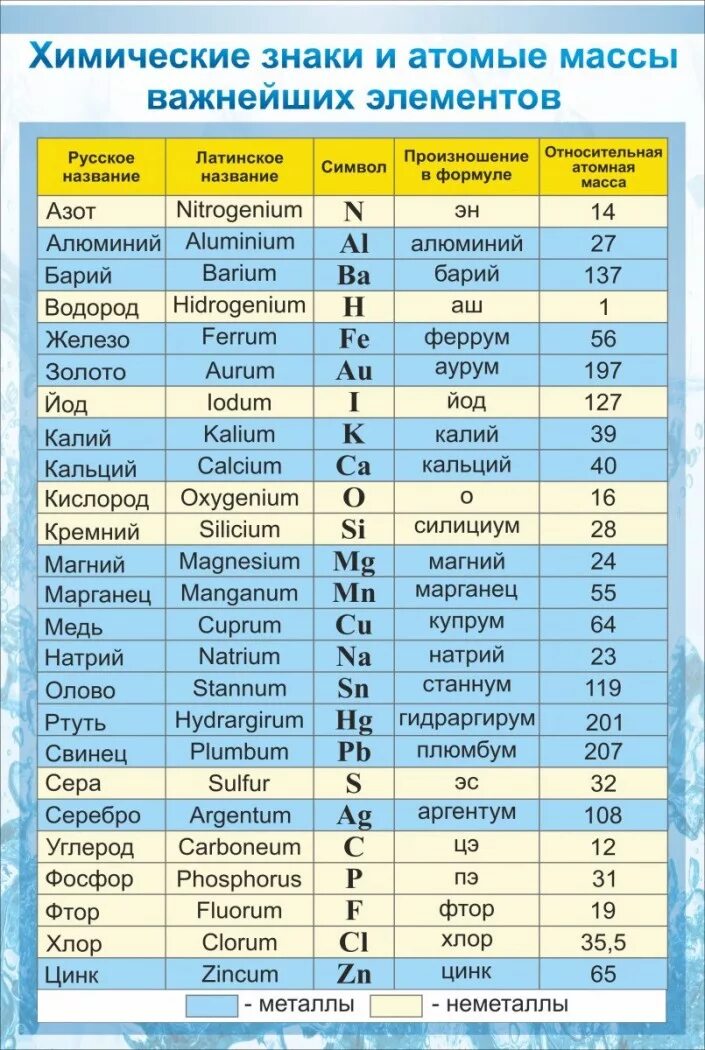 Химические знаки и атомые массы важнейших элементов

| Русское название | Латинское название | Символ | Произношение в формуле | Относительная атомная масса |
|---|---|---|---|---|
| Азот | Nitrogenium | N | эн | 14 |
| Алюминий | Aluminium | Al | алюминий | 27 |
| Барий | Barium | Ba | барий | 137 |
| Водород | Hidrogenium | H | аш | 1 |
| Железо | Ferrum | Fe | феррум | 56 |
| Золото | Aurum | Au | аурум | 197 |
| Йод | Iodum | I | йод | 127 |
| Калий | Kalium | K | калий | 39 |
| Кальций | Calcium | Ca | кальций | 40 |
| Кислород | Oxygenium | O | о | 16 |
| Кремний | Silicium | Si | силициум | 28 |
| Магний | Magnesium | Mg | магний | 24 |
| Марганец | Manganum | Mn | марганец | 55 |
| Медь | Cuprum | Cu | купрум | 64 |
| Натрий | Natrium | Na | натрий | 23 |
| Олово | Stannum | Sn | станнум | 119 |
| Ртуть | Hydrargirum | Hg | гидраргирум | 201 |
| Свинец | Plumbum | Pb | плюмбум | 207 |
| Сера | Sulfur | S | эс | 32 |
| Серебро | Argentum | Ag | аргентум | 108 |
| Углерод | Carboneum | C | цэ | 12 |
| Фосфор | Phosphorus | P | пэ | 31 |
| Фтор | Fluorum | F | фтор | 19 |
| Хлор | Clorum | Cl | хлор | 35,5 |
| Цинк | Zincum | Zn | цинк | 65 |

- металлы - неметаллы